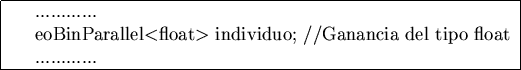 ............
eoBinParallel<float> individuo; //Ganancia del tipo float
............